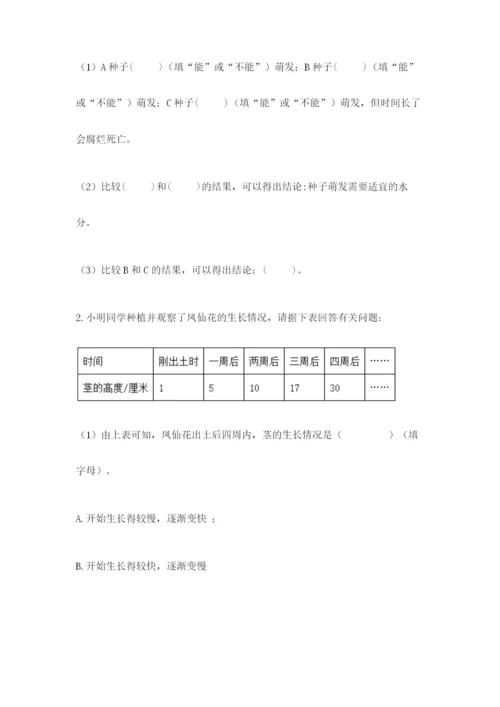 （1）A 种子（　　）（填“能”或“不能”）萌发；B 种子（　　）（填“能”或“不能”）萌发；C 种子（　　）（填“能”或“不能”）萌发，但时间长了会腐烂死亡。

（2）比较（　　）和（　　）的结果，可以得出结论：种子萌发需要适宜的水分。

（3）比较 B 和 C 的结果，可以得出结论：（　　）。

2. 小明同学种植并观察了凤仙花的生长情况，请据下表回答有关问题：

| 时间 | 刚出土时 | 一周后 | 两周后 | 三周后 | 四周后 | …… |
|---|---|---|---|---|---|---|
| 茎的高度/厘米 | 1 | 5 | 10 | 17 | 30 | …… |

（1）由上表可知，凤仙花出土后四周内，茎的生长情况是（　　　）（填字母）。

A. 开始生长得较慢，逐渐变快 ；

B. 开始生长得较快，逐渐变慢